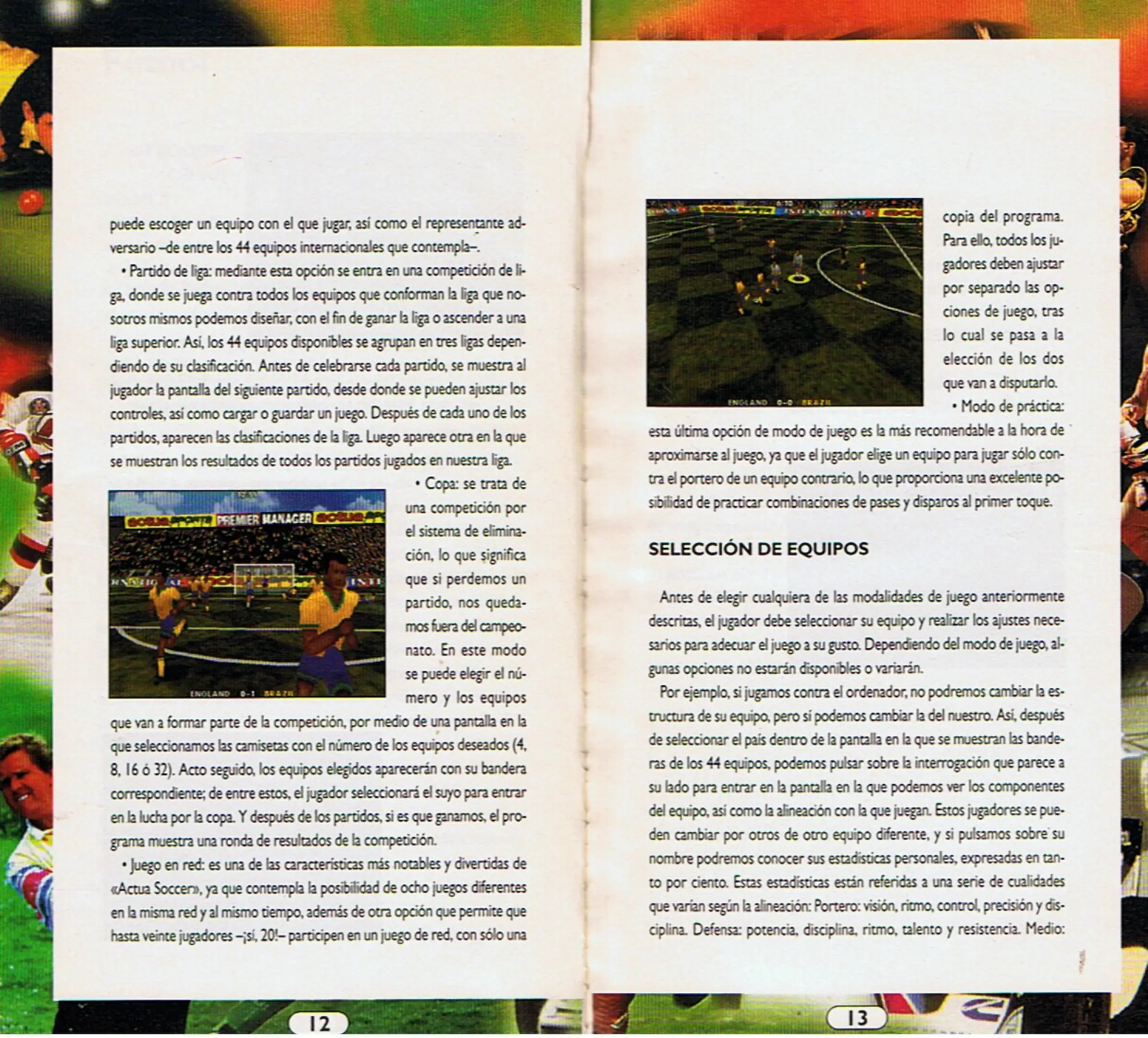 puede escoger un equipo con el que jugar, así como el representante adversario –de entre los 44 equipos internacionales que contempla–.

• Partido de liga: mediante esta opción se entra en una competición de liga, donde se juega contra todos los equipos que conforman la liga que nosotros mismos podemos diseñar, con el fin de ganar la liga o ascender a una liga superior. Así, los 44 equipos disponibles se agrupan en tres ligas dependiendo de su clasificación. Antes de celebrarse cada partido, se muestra al jugador la pantalla del siguiente partido, desde donde se pueden ajustar los controles, así como cargar o guardar un juego. Después de cada uno de los partidos, aparecen las clasificaciones de la liga. Luego aparece otra en la que se muestran los resultados de todos los partidos jugados en nuestra liga.

PREMIER MANAGER

ENGLAND 0-1 BRAZIL

• Copa: se trata de una competición por el sistema de eliminación, lo que significa que si perdemos un partido, nos quedamos fuera del campeonato. En este modo se puede elegir el número y los equipos que van a formar parte de la competición, por medio de una pantalla en la que seleccionamos las camisetas con el número de los equipos deseados (4, 8, 16 ó 32). Acto seguido, los equipos elegidos aparecerán con su bandera correspondiente; de entre estos, el jugador seleccionará el suyo para entrar en la lucha por la copa. Y después de los partidos, si es que ganamos, el programa muestra una ronda de resultados de la competición.

• Juego en red: es una de las características más notables y divertidas de «Actua Soccer», ya que contempla la posibilidad de ocho juegos diferentes en la misma red y al mismo tiempo, además de otra opción que permite que hasta veinte jugadores –¡sí, 20!– participen en un juego de red, con sólo una

12

ENGLAND 0-0 BRAZIL

copia del programa. Para ello, todos los jugadores deben ajustar por separado las opciones de juego, tras lo cual se pasa a la elección de los dos que van a disputarlo.

• Modo de práctica: esta última opción de modo de juego es la más recomendable a la hora de aproximarse al juego, ya que el jugador elige un equipo para jugar sólo contra el portero de un equipo contrario, lo que proporciona una excelente posibilidad de practicar combinaciones de pases y disparos al primer toque.

SELECCIÓN DE EQUIPOS

Antes de elegir cualquiera de las modalidades de juego anteriormente descritas, el jugador debe seleccionar su equipo y realizar los ajustes necesarios para adecuar el juego a su gusto. Dependiendo del modo de juego, algunas opciones no estarán disponibles o variarán.

Por ejemplo, si jugamos contra el ordenador, no podremos cambiar la estructura de su equipo, pero sí podemos cambiar la del nuestro. Así, después de seleccionar el país dentro de la pantalla en la que se muestran las banderas de los 44 equipos, podemos pulsar sobre la interrogación que parece a su lado para entrar en la pantalla en la que podemos ver los componentes del equipo, así como la alineación con la que juegan. Estos jugadores se pueden cambiar por otros de otro equipo diferente, y si pulsamos sobre su nombre podremos conocer sus estadísticas personales, expresadas en tanto por ciento. Estas estadísticas están referidas a una serie de cualidades que varían según la alineación: Portero: visión, ritmo, control, precisión y disciplina. Defensa: potencia, disciplina, ritmo, talento y resistencia. Medio:

13